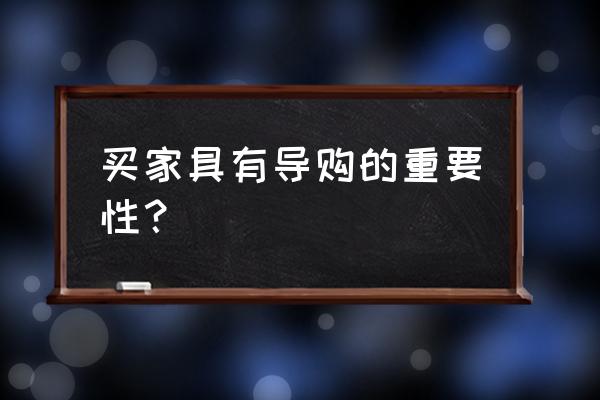 买家具有导购的重要性？